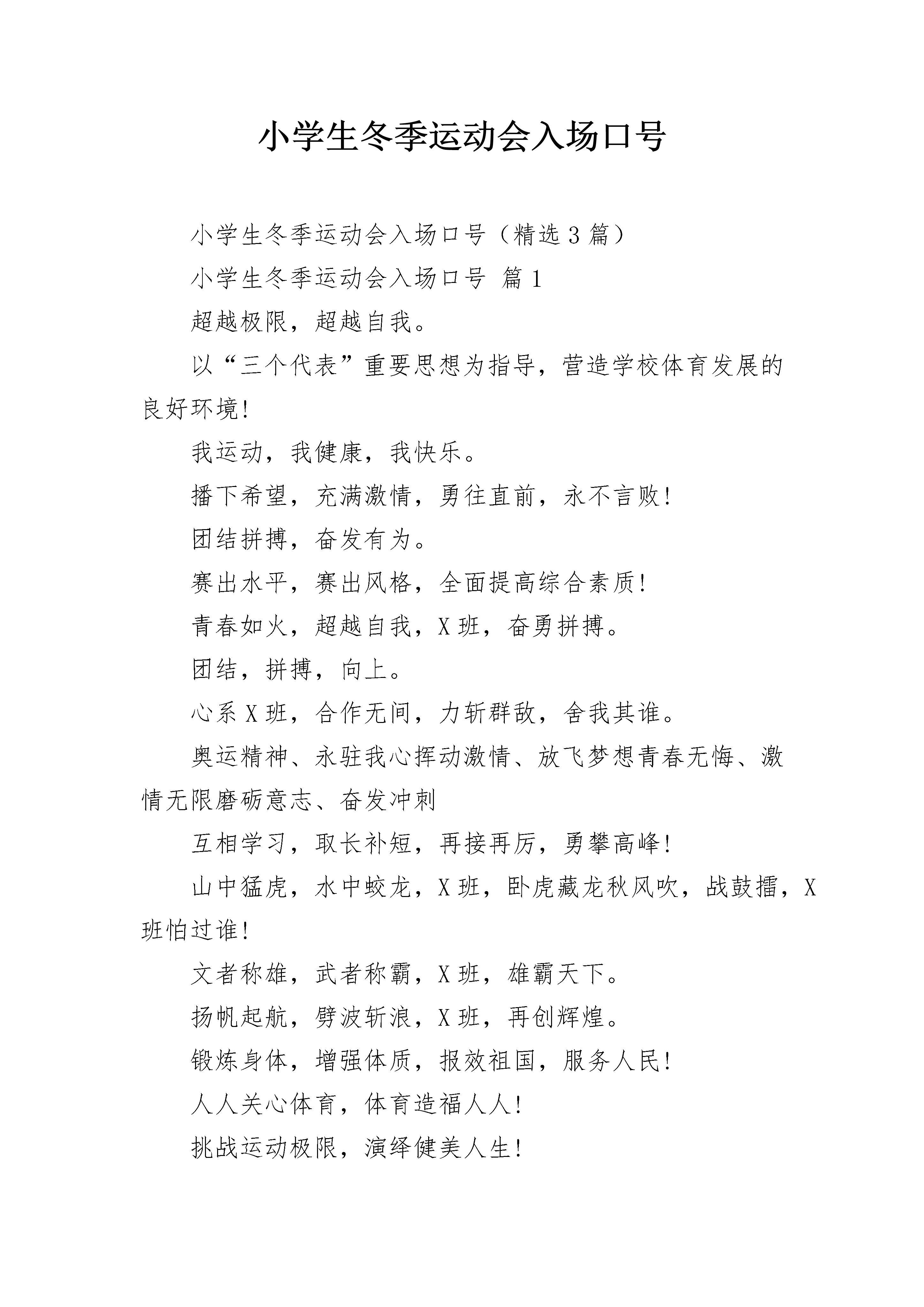 小学生冬季运动会入场口号

小学生冬季运动会入场口号（精选3篇）

小学生冬季运动会入场口号 篇1

超越极限，超越自我。

以“三个代表”重要思想为指导，营造学校体育发展的良好环境!

我运动，我健康，我快乐。

播下希望，充满激情，勇往直前，永不言败!

团结拼搏，奋发有为。

赛出水平，赛出风格，全面提高综合素质!

青春如火，超越自我，X班，奋勇拼搏。

团结，拼搏，向上。

心系X班，合作无间，力斩群敌，舍我其谁。

奥运精神、永驻我心挥动激情、放飞梦想青春无悔、激情无限磨砺意志、奋发冲刺

互相学习，取长补短，再接再厉，勇攀高峰!

山中猛虎，水中蛟龙，X班，卧虎藏龙秋风吹，战鼓擂，X班怕过谁!

文者称雄，武者称霸，X班，雄霸天下。

扬帆起航，劈波斩浪，X班，再创辉煌。

锻炼身体，增强体质，报效祖国，服务人民!

人人关心体育，体育造福人人!

挑战运动极限，演绎健美人生!